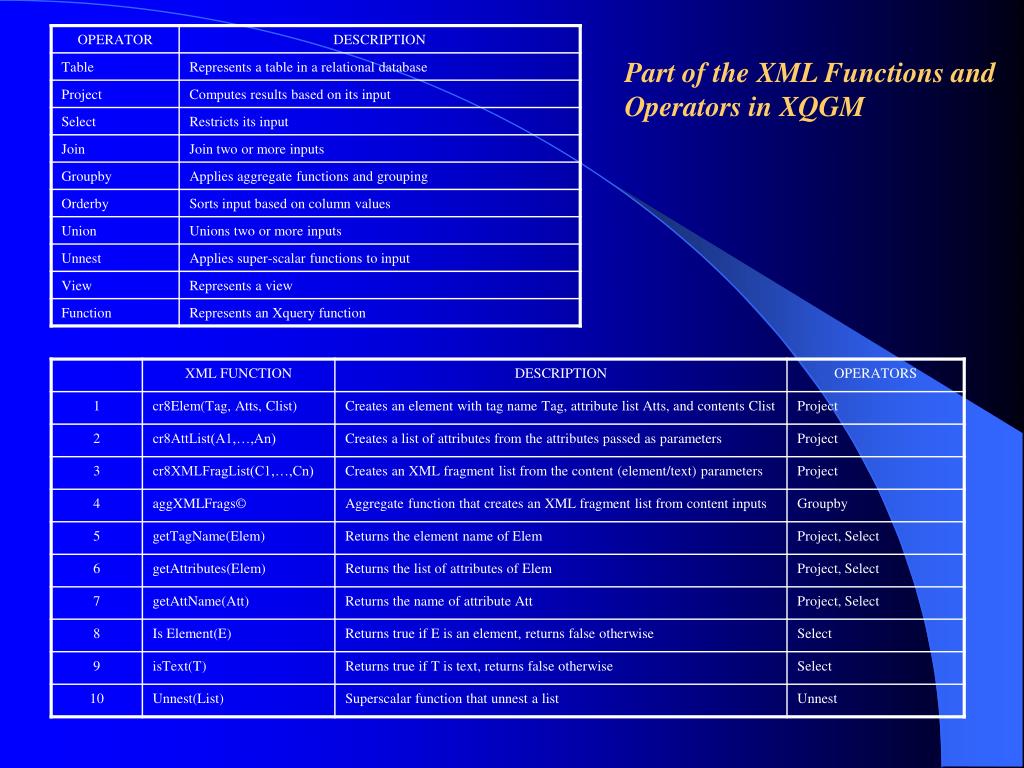 | OPERATOR | DESCRIPTION |
|---|---|
| Table | Represents a table in a relational database |
| Project | Computes results based on its input |
| Select | Restricts its input |
| Join | Join two or more inputs |
| Groupby | Applies aggregate functions and grouping |
| Orderby | Sorts input based on column values |
| Union | Unions two or more inputs |
| Unnest | Applies super-scalar functions to input |
| View | Represents a view |
| Function | Represents an Xquery function |

Part of the XML Functions and Operators in XQGM

| | XML FUNCTION | DESCRIPTION | OPERATORS |
|---|---|---|---|
| 1 | cr8Elem(Tag, Atts, Clist) | Creates an element with tag name Tag, attribute list Atts, and contents Clist | Project |
| 2 | cr8AttList(A1,…,An) | Creates a list of attributes from the attributes passed as parameters | Project |
| 3 | cr8XMLFragList(C1,…,Cn) | Creates an XML fragment list from the content (element/text) parameters | Project |
| 4 | aggXMLFrags© | Aggregate function that creates an XML fragment list from content inputs | Groupby |
| 5 | getTagName(Elem) | Returns the element name of Elem | Project, Select |
| 6 | getAttributes(Elem) | Returns the list of attributes of Elem | Project, Select |
| 7 | getAttName(Att) | Returns the name of attribute Att | Project, Select |
| 8 | Is Element(E) | Returns true if E is an element, returns false otherwise | Select |
| 9 | isText(T) | Returns true if T is text, returns false otherwise | Select |
| 10 | Unnest(List) | Superscalar function that unnest a list | Unnest |